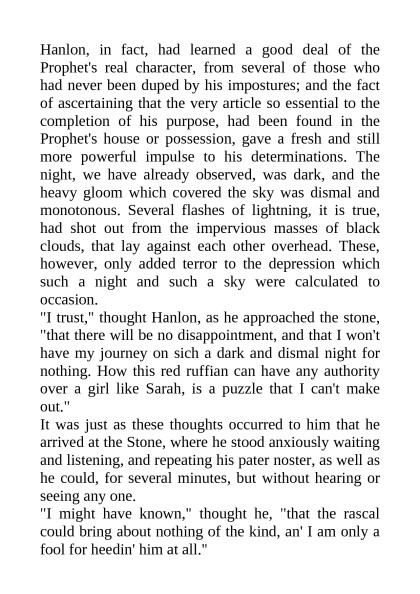 Hanlon, in fact, had learned a good deal of the Prophet's real character, from several of those who had never been duped by his impostures; and the fact of ascertaining that the very article so essential to the completion of his purpose, had been found in the Prophet's house or possession, gave a fresh and still more powerful impulse to his determinations. The night, we have already observed, was dark, and the heavy gloom which covered the sky was dismal and monotonous. Several flashes of lightning, it is true, had shot out from the impervious masses of black clouds, that lay against each other overhead. These, however, only added terror to the depression which such a night and such a sky were calculated to occasion.

"I trust," thought Hanlon, as he approached the stone, "that there will be no disappointment, and that I won't have my journey on sich a dark and dismal night for nothing. How this red ruffian can have any authority over a girl like Sarah, is a puzzle that I can't make out."

It was just as these thoughts occurred to him that he arrived at the Stone, where he stood anxiously waiting and listening, and repeating his pater noster, as well as he could, for several minutes, but without hearing or seeing any one.

"I might have known," thought he, "that the rascal could bring about nothing of the kind, an' I am only a fool for heedin' him at all."